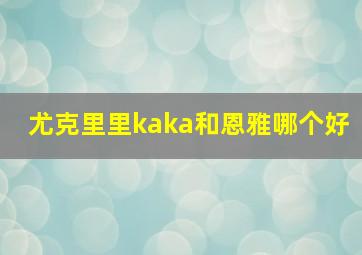 尤克里里kaka和恩雅哪个好